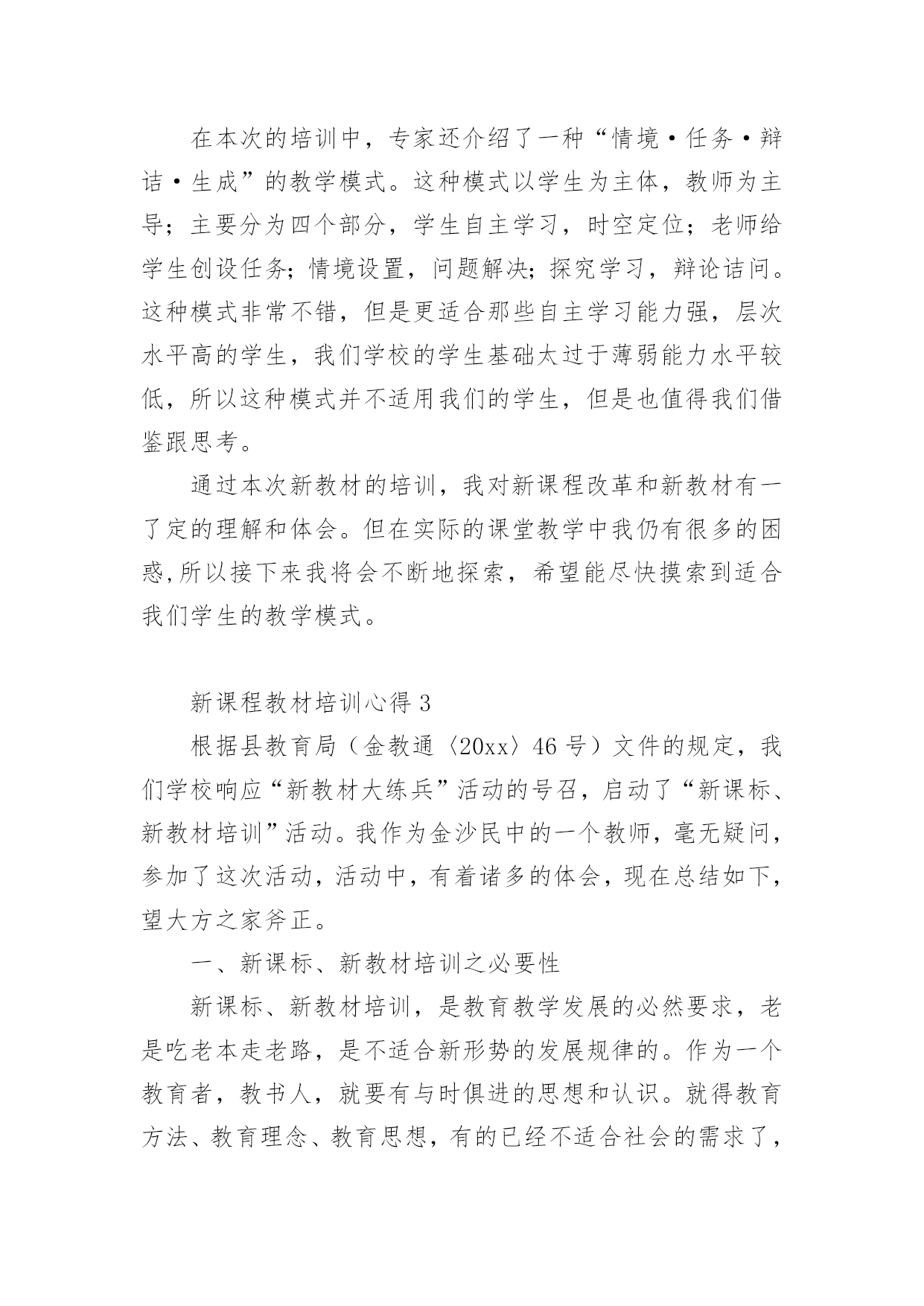 在本次的培训中，专家还介绍了一种“情境·任务·辩诘·生成”的教学模式。这种模式以学生为主体，教师为主导；主要分为四个部分，学生自主学习，时空定位；老师给学生创设任务；情境设置，问题解决；探究学习，辩论诘问。这种模式非常不错，但是更适合那些自主学习能力强，层次水平高的学生，我们学校的学生基础太过于薄弱能力水平较低，所以这种模式并不适用我们的学生，但是也值得我们借鉴跟思考。

通过本次新教材的培训，我对新课程改革和新教材有一了定的理解和体会。但在实际的课堂教学中我仍有很多的困惑,所以接下来我将会不断地探索，希望能尽快摸索到适合我们学生的教学模式。

新课程教材培训心得 3

根据县教育局（金教通〈20xx〉46 号）文件的规定，我们学校响应“新教材大练兵”活动的号召，启动了“新课标、新教材培训”活动。我作为金沙民中的一个教师，毫无疑问，参加了这次活动，活动中，有着诸多的体会，现在总结如下，望大方之家斧正。

一、新课标、新教材培训之必要性

新课标、新教材培训，是教育教学发展的必然要求，老是吃老本走老路，是不适合新形势的发展规律的。作为一个教育者，教书人，就要有与时俱进的思想和认识。就得教育方法、教育理念、教育思想，有的已经不适合社会的需求了，